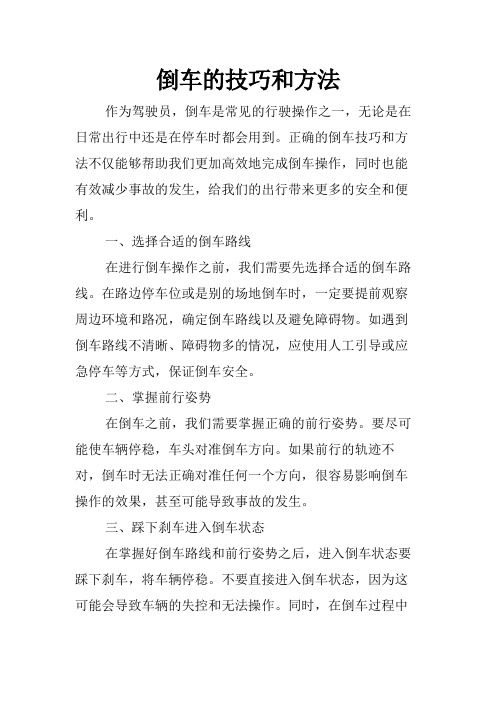 倒车的技巧和方法

作为驾驶员，倒车是常见的行驶操作之一，无论是在日常出行中还是在停车时都会用到。正确的倒车技巧和方法不仅能够帮助我们更加高效地完成倒车操作，同时也能有效减少事故的发生，给我们的出行带来更多的安全和便利。

一、选择合适的倒车路线

在进行倒车操作之前，我们需要先选择合适的倒车路线。在路边停车位或是别的场地倒车时，一定要提前观察周边环境和路况，确定倒车路线以及避免障碍物。如遇到倒车路线不清晰、障碍物多的情况，应使用人工引导或应急停车等方式，保证倒车安全。

二、掌握前行姿势

在倒车之前，我们需要掌握正确的前行姿势。要尽可能使车辆停稳，车头对准倒车方向。如果前行的轨迹不对，倒车时无法正确对准任何一个方向，很容易影响倒车操作的效果，甚至可能导致事故的发生。

三、踩下刹车进入倒车状态

在掌握好倒车路线和前行姿势之后，进入倒车状态要踩下刹车，将车辆停稳。不要直接进入倒车状态，因为这可能会导致车辆的失控和无法操作。同时，在倒车过程中